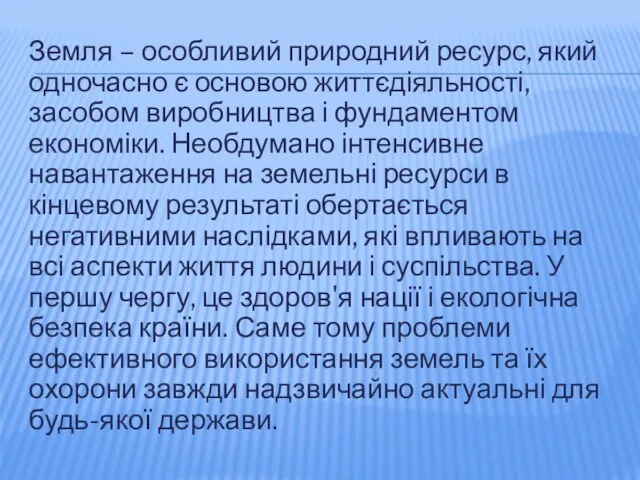 Земля – особливий природний ресурс, який одночасно є основою життєдіяльності, засобом виробництва і фундаментом економіки. Необдумано інтенсивне навантаження на земельні ресурси в кінцевому результаті обертається негативними наслідками, які впливають на всі аспекти життя людини і суспільства. У першу чергу, це здоров'я нації і екологічна безпека країни. Саме тому проблеми ефективного використання земель та їх охорони завжди надзвичайно актуальні для будь-якої держави.